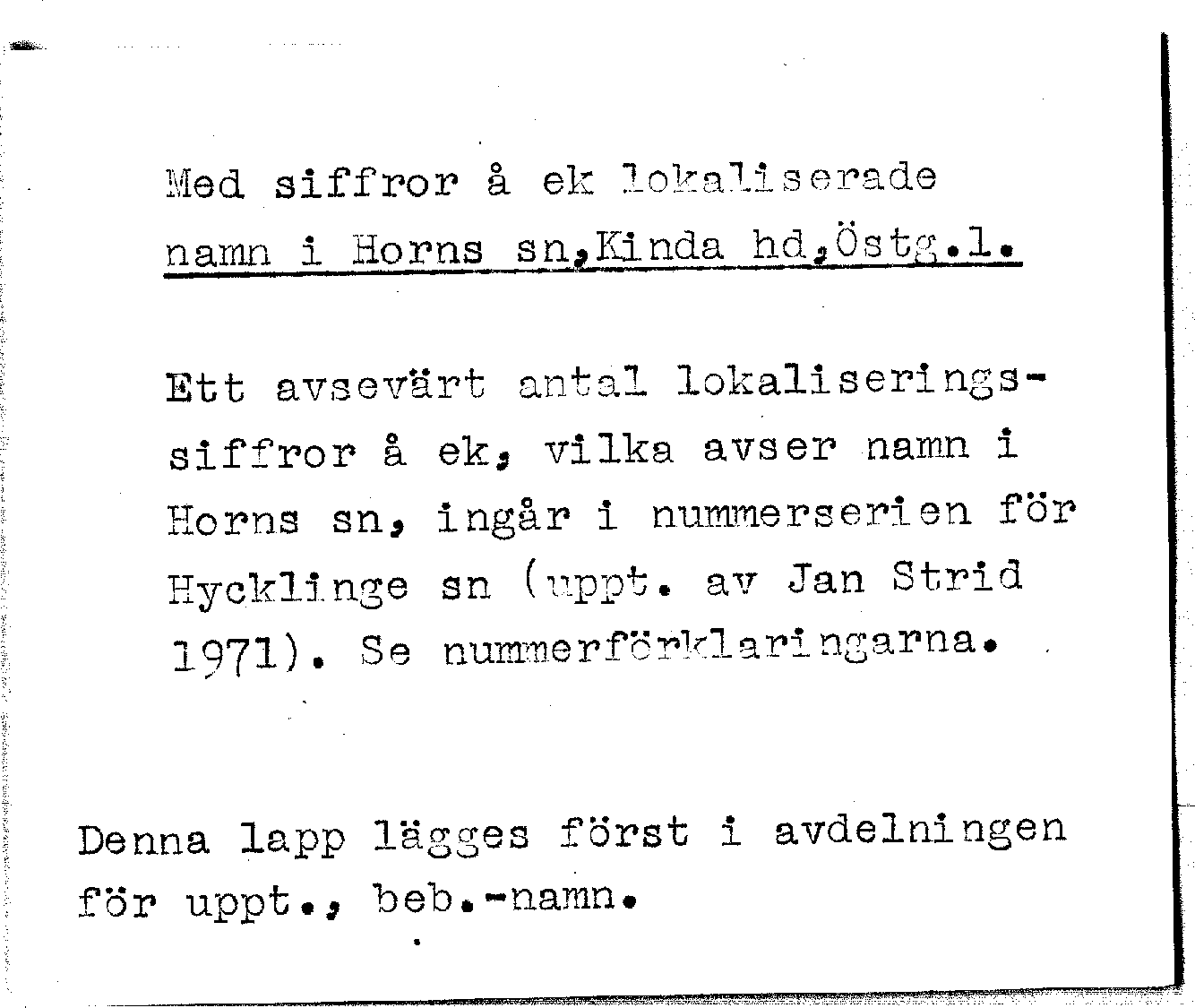 Med siffror å ek lokaliserade namn i Horns sn,Kinda hd,Östg.l.

Ett avsevärt antal lokaliseringssiffror å ek, vilka avser namn i Horns sn, ingår i nummerserien för Hycklinge sn (uppt. av Jan Strid 1971). Se nummerförklaringarna.

Denna lapp lägges först i avdelningen för uppt., beb.-namn.